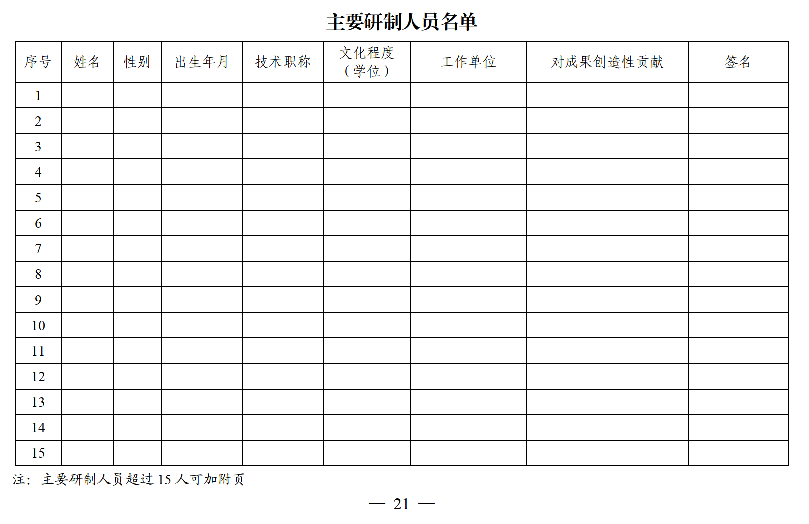 主要研制人员名单

| 序号 | 姓名 | 性别 | 出生年月 | 技术职称 | 文化程度（学位） | 工作单位 | 对成果创造性贡献 | 签名 |
|---|---|---|---|---|---|---|---|---|
| 1 | | | | | | | | |
| 2 | | | | | | | | |
| 3 | | | | | | | | |
| 4 | | | | | | | | |
| 5 | | | | | | | | |
| 6 | | | | | | | | |
| 7 | | | | | | | | |
| 8 | | | | | | | | |
| 9 | | | | | | | | |
| 10 | | | | | | | | |
| 11 | | | | | | | | |
| 12 | | | | | | | | |
| 13 | | | | | | | | |
| 14 | | | | | | | | |
| 15 | | | | | | | | |

注：主要研制人员超过15人可加附页

— 21 —